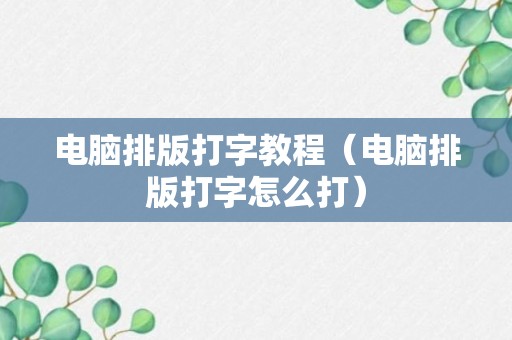 电脑排版打字教程（电脑排版打字怎么打）